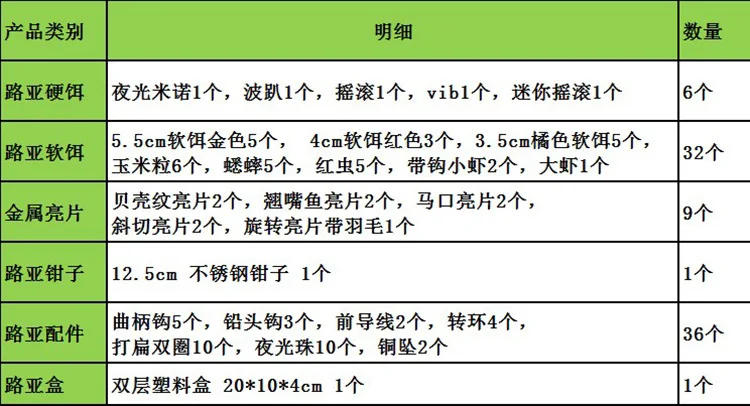 | 产品类别 | 明细 | 数量 |
|---|---|---|
| 路亚硬饵 | 夜光米诺1个，波趴1个，摇滚1个，vib1个，迷你摇滚1个 | 6个 |
| 路亚软饵 | 5.5cm软饵金色5个， 4cm软饵红色3个，3.5cm橘色软饵5个，玉米粒6个，蟋蟀5个，红虫5个，带钩小虾2个，大虾1个 | 32个 |
| 金属亮片 | 贝壳纹亮片2个，翘嘴鱼亮片2个，马口亮片2个，斜切亮片2个，旋转亮片带羽毛1个 | 9个 |
| 路亚钳子 | 12.5cm 不锈钢钳子 1个 | 1个 |
| 路亚配件 | 曲柄钩5个，铅头钩3个，前导线2个，转环4个，打扁双圈10个，夜光珠10个，铜坠2个 | 36个 |
| 路亚盒 | 双层塑料盒 20*10*4cm 1个 | 1个 |